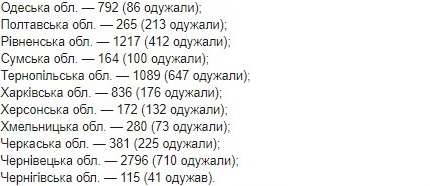 Одеська обл. — 792 (86 одужали);
Полтавська обл. — 265 (213 одужали);
Рівненська обл. — 1217 (412 одужали);
Сумська обл. — 164 (100 одужали);
Тернопільська обл. — 1089 (647 одужали);
Харківська обл. — 836 (176 одужали);
Херсонська обл. — 172 (132 одужали);
Хмельницька обл. — 280 (73 одужали);
Черкаська обл. — 381 (225 одужали);
Чернівецька обл. — 2796 (710 одужали);
Чернігівська обл. — 115 (41 одужав).